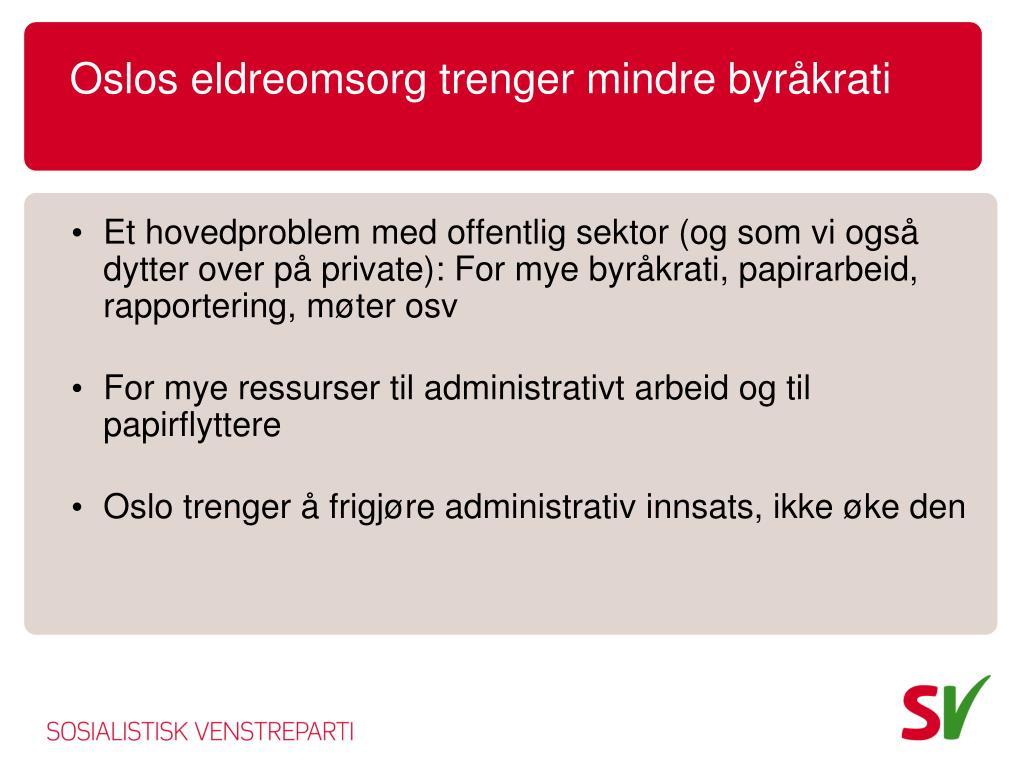 Oslos eldreomsorg trenger mindre byråkrati

• Et hovedproblem med offentlig sektor (og som vi også dytter over på private): For mye byråkrati, papirarbeid, rapportering, møter osv

• For mye ressurser til administrativt arbeid og til papirflyttere

• Oslo trenger å frigjøre administrativ innsats, ikke øke den

SOSIALISTISK VENSTREPARTI

SV